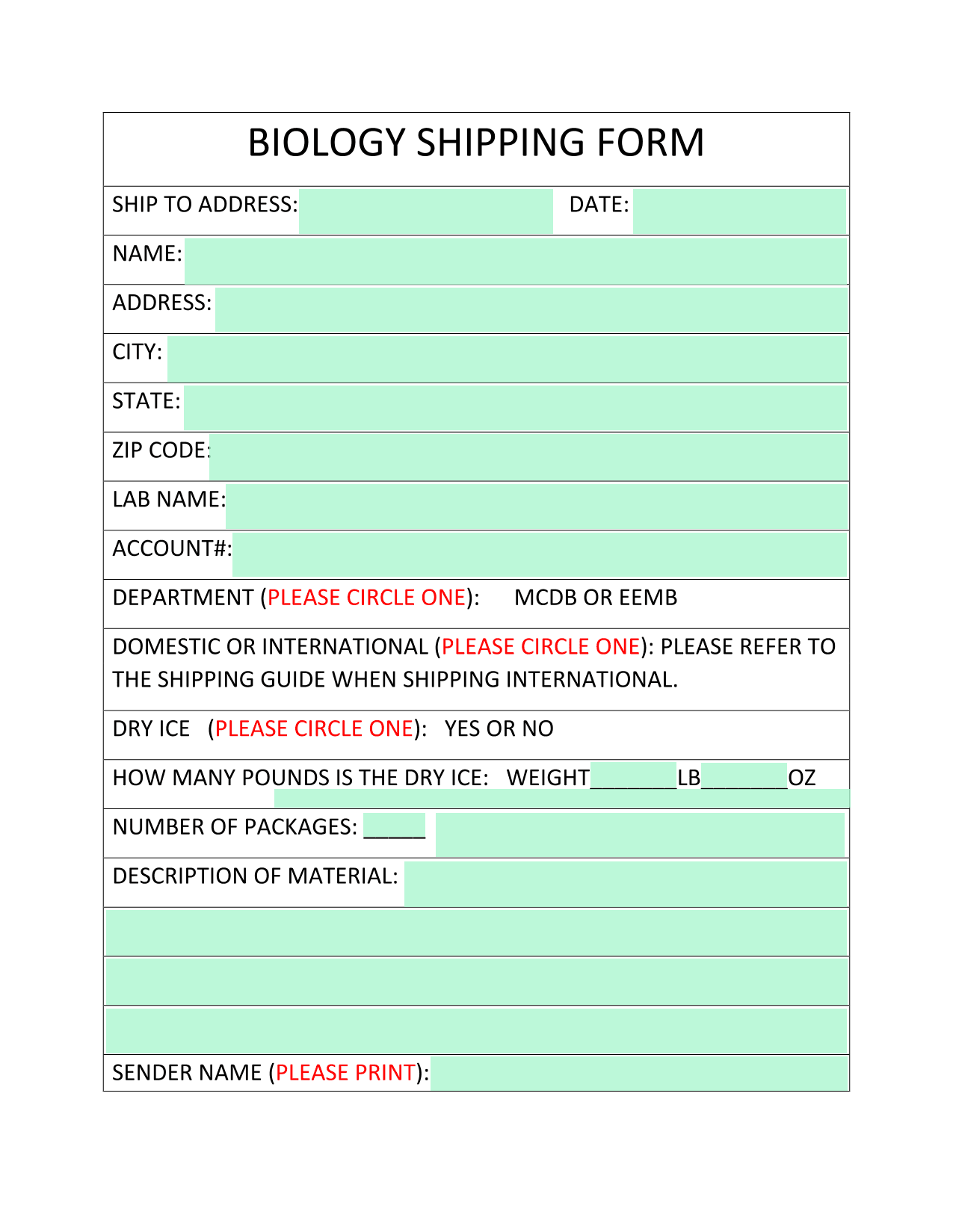 BIOLOGY SHIPPING FORM

SHIP TO ADDRESS: DATE:

NAME:

ADDRESS:

CITY:

STATE:

ZIP CODE:

LAB NAME:

ACCOUNT#:

DEPARTMENT (PLEASE CIRCLE ONE): MCDB OR EEMB

DOMESTIC OR INTERNATIONAL (PLEASE CIRCLE ONE): PLEASE REFER TO THE SHIPPING GUIDE WHEN SHIPPING INTERNATIONAL.

DRY ICE (PLEASE CIRCLE ONE): YES OR NO

HOW MANY POUNDS IS THE DRY ICE: WEIGHT_______LB_______OZ

NUMBER OF PACKAGES: _____

DESCRIPTION OF MATERIAL:

SENDER NAME (PLEASE PRINT):